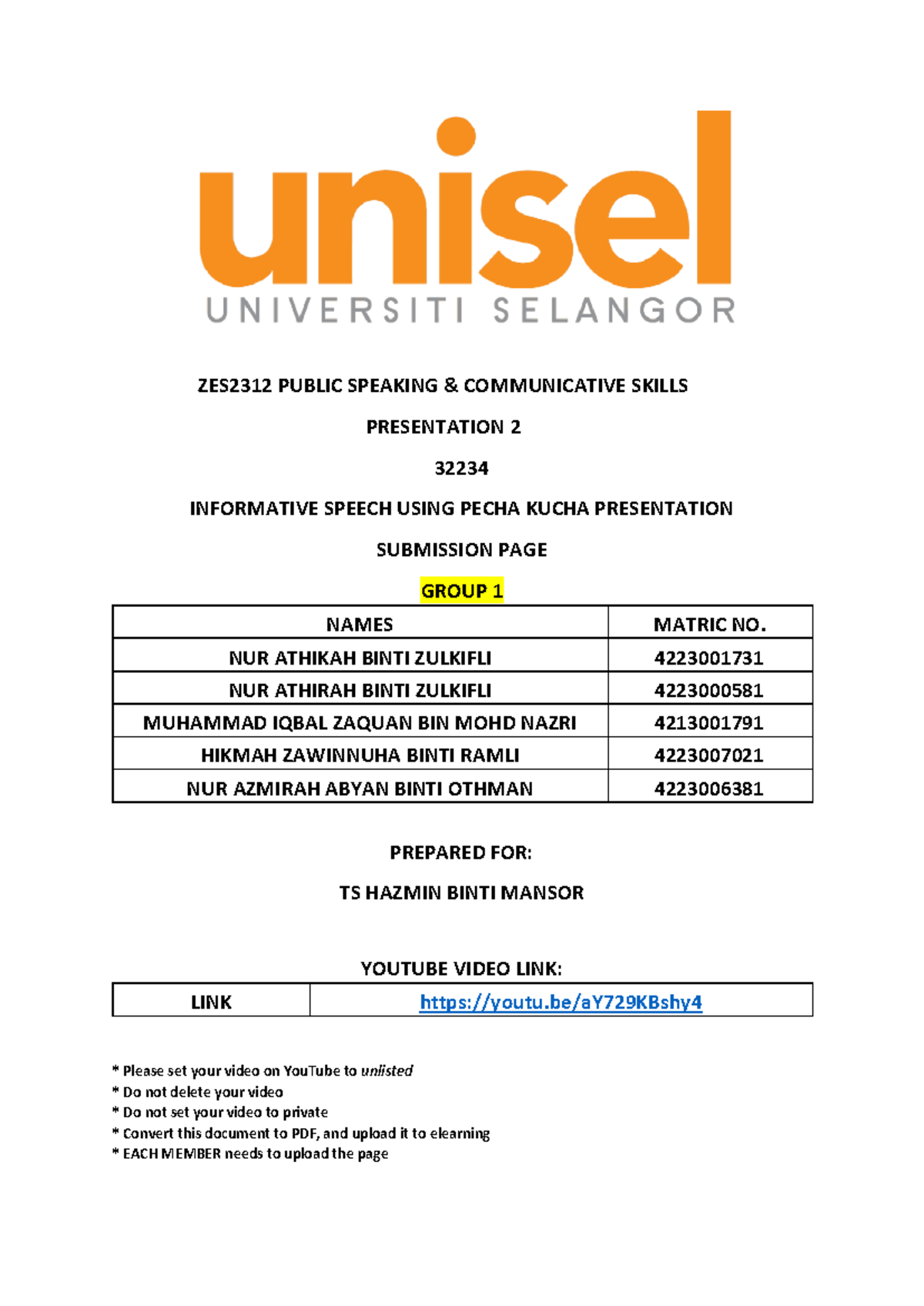 unisel
UNIVERSITI SELANGOR

ZES2312 PUBLIC SPEAKING & COMMUNICATIVE SKILLS

PRESENTATION 2

32234

INFORMATIVE SPEECH USING PECHA KUCHA PRESENTATION

SUBMISSION PAGE

GROUP 1

| NAMES | MATRIC NO. |
|---|---|
| NUR ATHIKAH BINTI ZULKIFLI | 4223001731 |
| NUR ATHIRAH BINTI ZULKIFLI | 4223000581 |
| MUHAMMAD IQBAL ZAQUAN BIN MOHD NAZRI | 4213001791 |
| HIKMAH ZAWINNUHA BINTI RAMLI | 4223007021 |
| NUR AZMIRAH ABYAN BINTI OTHMAN | 4223006381 |

PREPARED FOR:

TS HAZMIN BINTI MANSOR

YOUTUBE VIDEO LINK:

| LINK | https://youtu.be/aY729KBshy4 |
|---|---|

* Please set your video on YouTube to unlisted
* Do not delete your video
* Do not set your video to private
* Convert this document to PDF, and upload it to elearning
* EACH MEMBER needs to upload the page